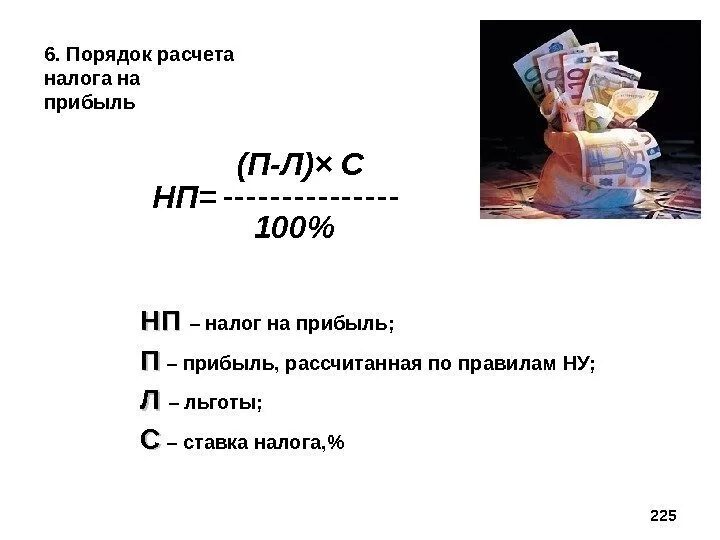 6. Порядок расчета налога на прибыль

$НП = \frac{(П-Л) \times С}{100\%}$

НП – налог на прибыль;

П – прибыль, рассчитанная по правилам НУ;

Л – льготы;

С – ставка налога,%

225